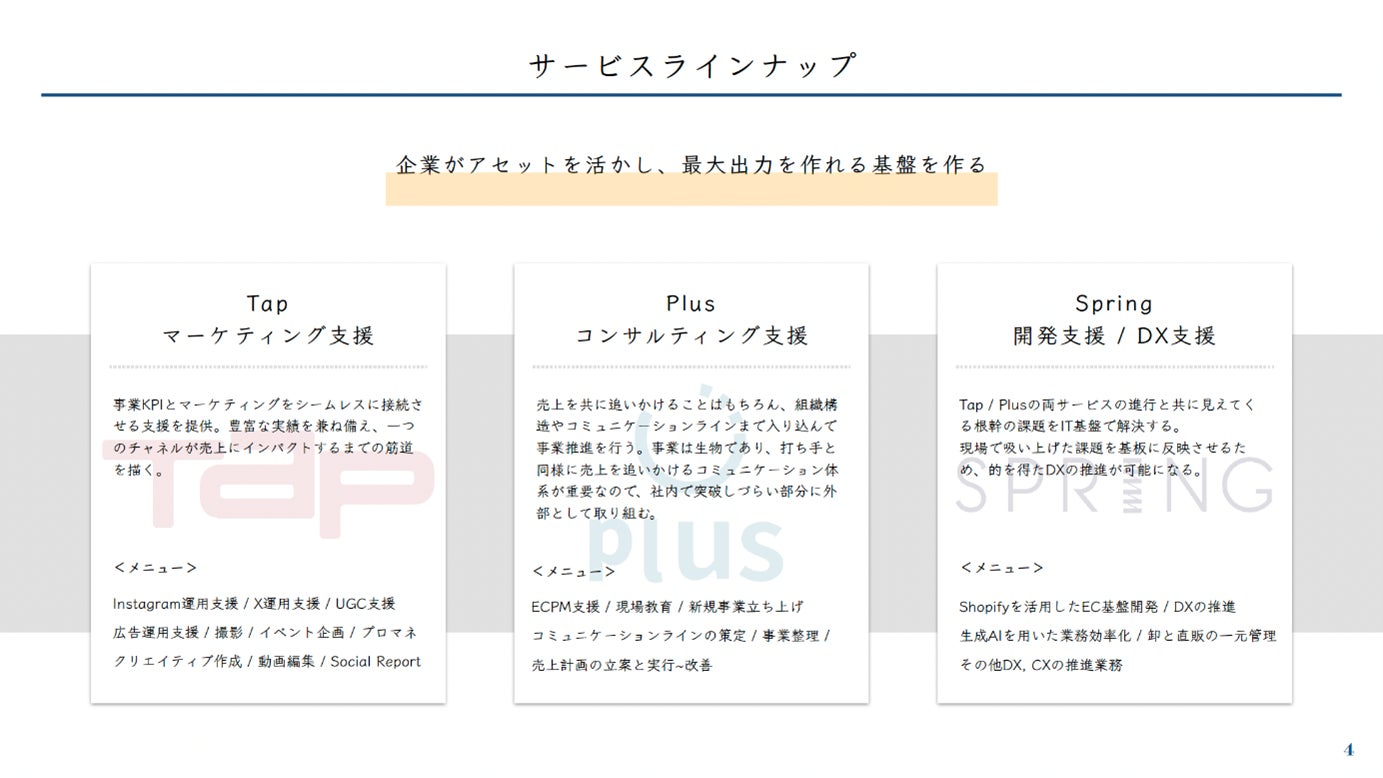 サービスラインナップ

企業がアセットを活かし、最大出力を作れる基盤を作る

Tap
マーケティング支援

事業KPIとマーケティングをシームレスに接続させる支援を提供。豊富な実績を兼ね備え、一つのチャネルが売上にインパクトするまでの筋道を描く。

<メニュー>

Instagram運用支援 / X運用支援 / UGC支援
広告運用支援 / 撮影 / イベント企画 / プロマネ
クリエイティブ作成 / 動画編集 / Social Report

Plus
コンサルティング支援

売上を共に追いかけることはもちろん、組織構造やコミュニケーションラインまで入り込んで事業推進を行う。事業は生物であり、打ち手と同様に売上を追いかけるコミュニケーション体系が重要なので、社内で突破しづらい部分に外部として取り組む。

<メニュー>

ECPM支援 / 現場教育 / 新規事業立ち上げ
コミュニケーションラインの策定 / 事業整理 /
売上計画の立案と実行~改善

Spring
開発支援 / DX支援

Tap / Plusの両サービスの進行と共に見えてくる根幹の課題をIT基盤で解決する。
現場で吸い上げた課題を基板に反映させるため、的を得たDXの推進が可能になる。

<メニュー>

Shopifyを活用したEC基盤開発 / DXの推進
生成AIを用いた業務効率化 / 卸と直販の一元管理
その他DX, CXの推進業務

4

Tap

plus

SPRING